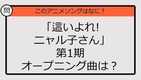 問

このアニメソングはなに？

「這いよれ!
ニャル子さん」
第1期
オープニング曲は？